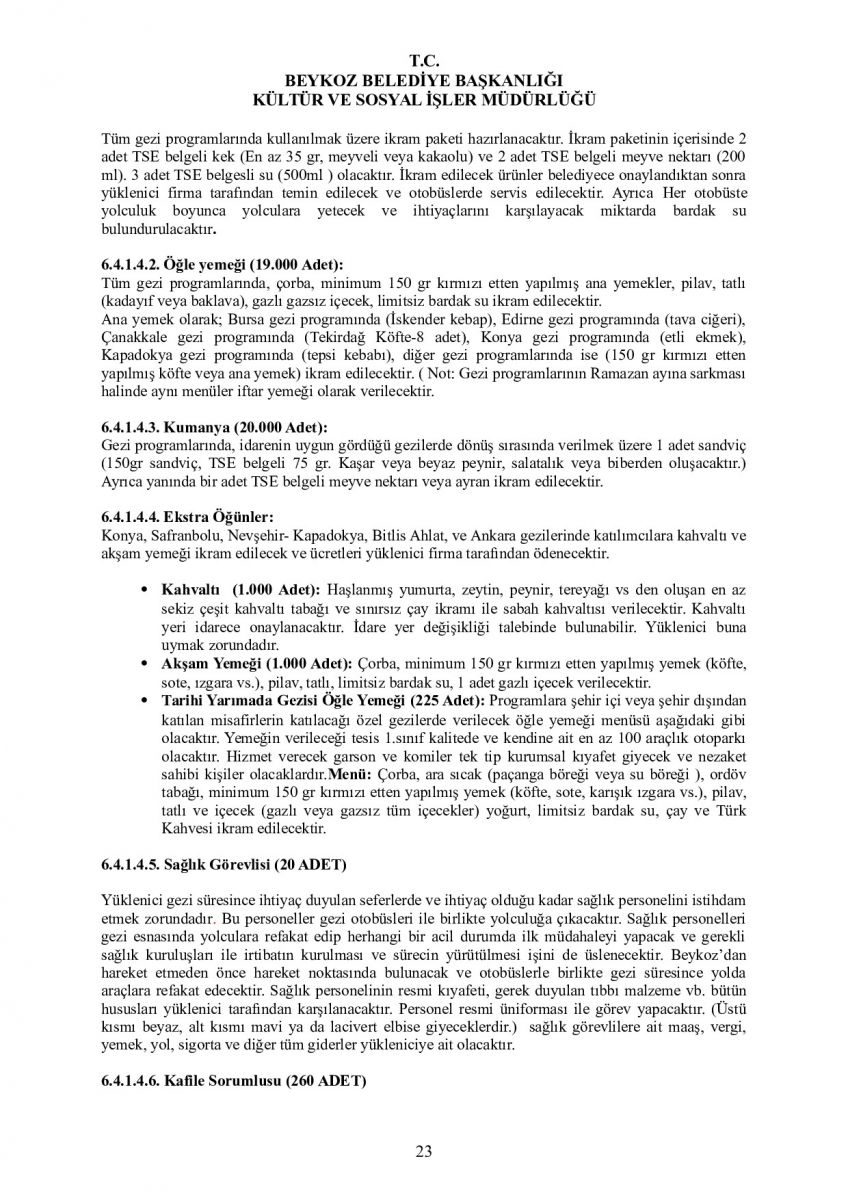 T.C.
BEYKOZ BELEDİYE BAŞKANLIĞI
KÜLTÜR VE SOSYAL İŞLER MÜDÜRLÜĞÜ

Tüm gezi programlarında kullanılmak üzere ikram paketi hazırlanacaktır. İkram paketinin içerisinde 2 adet TSE belgeli kek (En az 35 gr, meyveli veya kakaolu) ve 2 adet TSE belgeli meyve nektarı (200 ml). 3 adet TSE belgesli su (500ml ) olacaktır. İkram edilecek ürünler belediyece onaylandıktan sonra yüklenici firma tarafından temin edilecek ve otobüslerde servis edilecektir. Ayrıca Her otobüste yolculuk boyunca yolculara yetecek ve ihtiyaçlarını karşılayacak miktarda bardak su bulundurulacaktır.

6.4.1.4.2. Öğle yemeği (19.000 Adet):
Tüm gezi programlarında, çorba, minimum 150 gr kırmızı etten yapılmış ana yemekler, pilav, tatlı (kadayıf veya baklava), gazlı gazsız içecek, limitsiz bardak su ikram edilecektir.
Ana yemek olarak; Bursa gezi programında (İskender kebap), Edirne gezi programında (tava ciğeri), Çanakkale gezi programında (Tekirdağ Köfte-8 adet), Konya gezi programında (etli ekmek), Kapadokya gezi programında (tepsi kebabı), diğer gezi programlarında ise (150 gr kırmızı etten yapılmış köfte veya ana yemek) ikram edilecektir. ( Not: Gezi programlarının Ramazan ayına sarkması halinde aynı menüler iftar yemeği olarak verilecektir.

6.4.1.4.3. Kumanya (20.000 Adet):
Gezi programlarında, idarenin uygun gördüğü gezilerde dönüş sırasında verilmek üzere 1 adet sandviç (150gr sandviç, TSE belgeli 75 gr. Kaşar veya beyaz peynir, salatalık veya biberden oluşacaktır.) Ayrıca yanında bir adet TSE belgeli meyve nektarı veya ayran ikram edilecektir.

6.4.1.4.4. Ekstra Öğünler:
Konya, Safranbolu, Nevşehir- Kapadokya, Bitlis Ahlat, ve Ankara gezilerinde katılımcılara kahvaltı ve akşam yemeği ikram edilecek ve ücretleri yüklenici firma tarafından ödenecektir.

• Kahvaltı (1.000 Adet): Haşlanmış yumurta, zeytin, peynir, tereyağı vs den oluşan en az sekiz çeşit kahvaltı tabağı ve sınırsız çay ikramı ile sabah kahvaltısı verilecektir. Kahvaltı yeri idarece onaylanacaktır. İdare yer değişikliği talebinde bulunabilir. Yüklenici buna uymak zorundadır.
• Akşam Yemeği (1.000 Adet): Çorba, minimum 150 gr kırmızı etten yapılmış yemek (köfte, sote, ızgara vs.), pilav, tatlı, limitsiz bardak su, 1 adet gazlı içecek verilecektir.
• Tarihi Yarımada Gezisi Öğle Yemeği (225 Adet): Programlara şehir içi veya şehir dışından katılan misafirlerin katılacağı özel gezilerde verilecek öğle yemeği menüsü aşağıdaki gibi olacaktır. Yemeğin verileceği tesis 1.sınıf kalitede ve kendine ait en az 100 araçlık otoparkı olacaktır. Hizmet verecek garson ve komiler tek tip kurumsal kıyafet giyecek ve nezaket sahibi kişiler olacaklardır.Menü: Çorba, ara sıcak (paçanga böreği veya su böreği ), ordöv tabağı, minimum 150 gr kırmızı etten yapılmış yemek (köfte, sote, karışık ızgara vs.), pilav, tatlı ve içecek (gazlı veya gazsız tüm içecekler) yoğurt, limitsiz bardak su, çay ve Türk Kahvesi ikram edilecektir.

6.4.1.4.5. Sağlık Görevlisi (20 ADET)

Yüklenici gezi süresince ihtiyaç duyulan seferlerde ve ihtiyaç olduğu kadar sağlık personelini istihdam etmek zorundadır. Bu personeller gezi otobüsleri ile birlikte yolculuğa çıkacaktır. Sağlık personelleri gezi esnasında yolculara refakat edip herhangi bir acil durumda ilk müdahaleyi yapacak ve gerekli sağlık kuruluşları ile irtibatın kurulması ve sürecin yürütülmesi işini de üslenecektir. Beykoz'dan hareket etmeden önce hareket noktasında bulunacak ve otobüslerle birlikte gezi süresince yolda araçlara refakat edecektir. Sağlık personelinin resmi kıyafeti, gerek duyulan tıbbı malzeme vb. bütün hususları yüklenici tarafından karşılanacaktır. Personel resmi üniforması ile görev yapacaktır. (Üstü kısmı beyaz, alt kısmı mavi ya da lacivert elbise giyeceklerdir.) sağlık görevlilere ait maaş, vergi, yemek, yol, sigorta ve diğer tüm giderler yükleniciye ait olacaktır.

6.4.1.4.6. Kafile Sorumlusu (260 ADET)

23